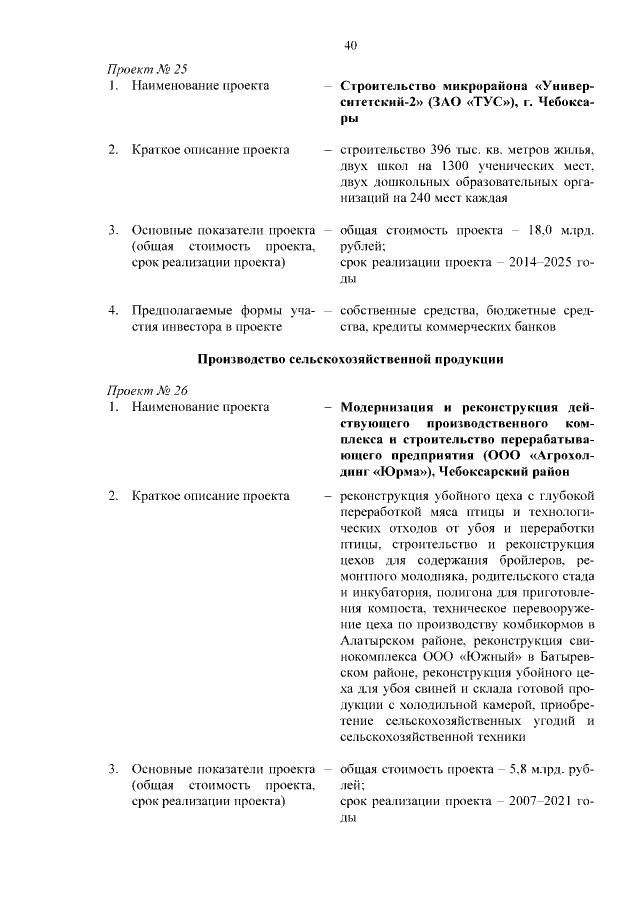 40

Проект № 25

1. Наименование проекта – **Строительство микрорайона «Университетский-2» (ЗАО «ТУС»), г. Чебоксары**

2. Краткое описание проекта – строительство 396 тыс. кв. метров жилья, двух школ на 1300 ученических мест, двух дошкольных образовательных организаций на 240 мест каждая

3. Основные показатели проекта (общая стоимость проекта, срок реализации проекта) – общая стоимость проекта – 18,0 млрд. рублей;
срок реализации проекта – 2014–2025 годы

4. Предполагаемые формы участия инвестора в проекте – собственные средства, бюджетные средства, кредиты коммерческих банков

**Производство сельскохозяйственной продукции**

Проект № 26

1. Наименование проекта – **Модернизация и реконструкция действующего производственного комплекса и строительство перерабатывающего предприятия (ООО «Агрохолдинг «Юрма»), Чебоксарский район**

2. Краткое описание проекта – реконструкция убойного цеха с глубокой переработкой мяса птицы и технологических отходов от убоя и переработки птицы, строительство и реконструкция цехов для содержания бройлеров, ремонтного молодняка, родительского стада и инкубатория, полигона для приготовления компоста, техническое перевооружение цеха по производству комбикормов в Алатырском районе, реконструкция свинокомплекса ООО «Южный» в Батыревском районе, реконструкция убойного цеха для убоя свиней и склада готовой продукции с холодильной камерой, приобретение сельскохозяйственных угодий и сельскохозяйственной техники

3. Основные показатели проекта (общая стоимость проекта, срок реализации проекта) – общая стоимость проекта – 5,8 млрд. рублей;
срок реализации проекта – 2007–2021 годы